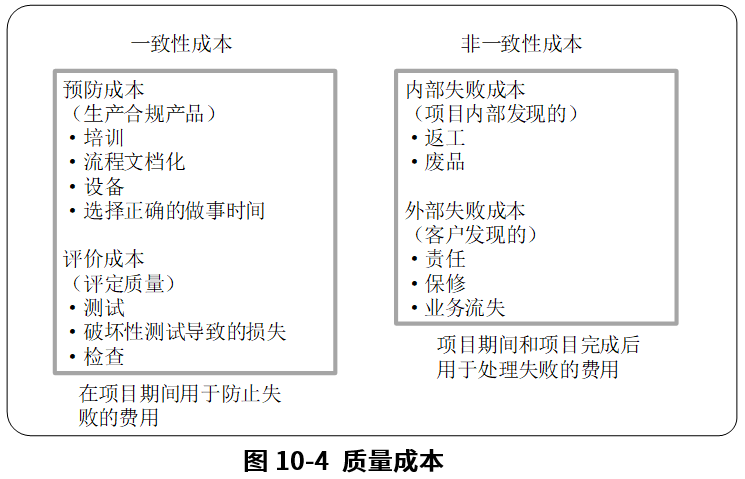 一致性成本

预防成本
（生产合规产品）
• 培训
• 流程文档化
• 设备
• 选择正确的做事时间

评价成本
（评定质量）
• 测试
• 破坏性测试导致的损失
• 检查

在项目期间用于防止失败的费用

非一致性成本

内部失败成本
（项目内部发现的）
• 返工
• 废品

外部失败成本
（客户发现的）
• 责任
• 保修
• 业务流失

项目期间和项目完成后用于处理失败的费用

图 10-4 质量成本